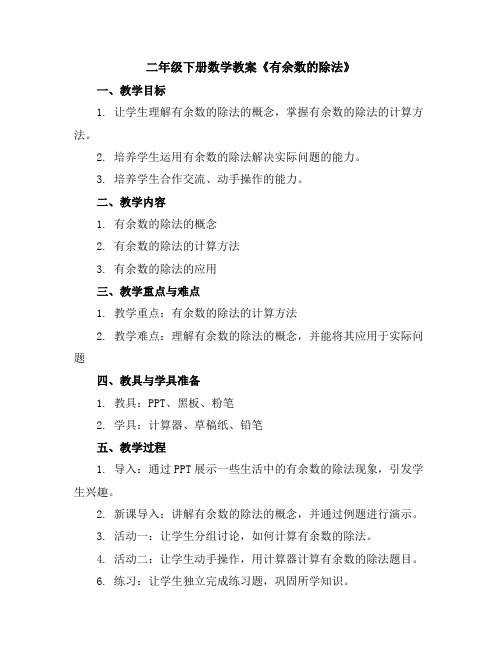 二年级下册数学教案《有余数的除法》

一、教学目标

1. 让学生理解有余数的除法的概念，掌握有余数的除法的计算方法。

2. 培养学生运用有余数的除法解决实际问题的能力。

3. 培养学生合作交流、动手操作的能力。

二、教学内容

1. 有余数的除法的概念

2. 有余数的除法的计算方法

3. 有余数的除法的应用

三、教学重点与难点

1. 教学重点：有余数的除法的计算方法

2. 教学难点：理解有余数的除法的概念，并能将其应用于实际问题

四、教具与学具准备

1. 教具：PPT、黑板、粉笔

2. 学具：计算器、草稿纸、铅笔

五、教学过程

1. 导入：通过PPT展示一些生活中的有余数的除法现象，引发学生兴趣。

2. 新课导入：讲解有余数的除法的概念，并通过例题进行演示。

3. 活动一：让学生分组讨论，如何计算有余数的除法。

4. 活动二：让学生动手操作，用计算器计算有余数的除法题目。

6. 练习：让学生独立完成练习题，巩固所学知识。